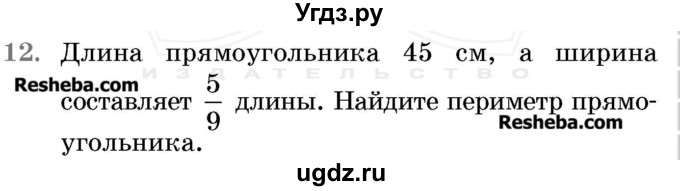 Угдз.ру

12. Длина прямоугольника 45 см, а ширина составляет $\frac{5}{9}$ длины. Найдите периметр прямоугольника.

ИЗДАТЕЛЬСТВО

Resheba.com

Resheba.com

ugdz.ru